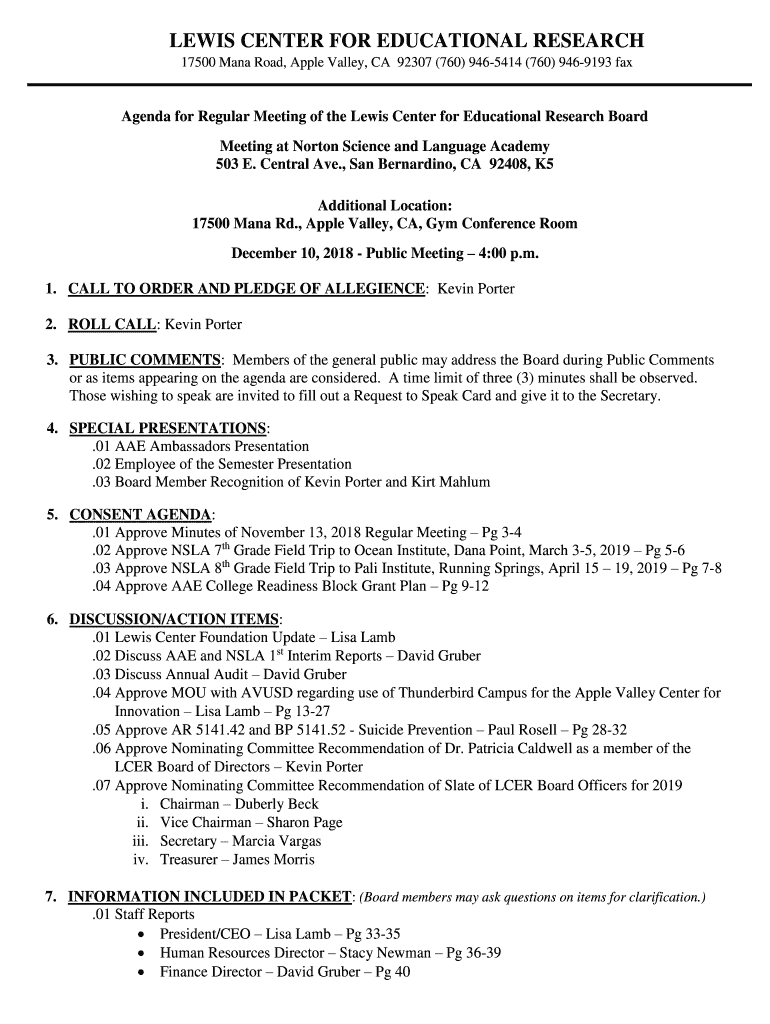 LEWIS CENTER FOR EDUCATIONAL RESEARCH
17500 Mana Road, Apple Valley, CA 92307 (760) 946-5414 (760) 946-9193 fax

Agenda for Regular Meeting of the Lewis Center for Educational Research Board

Meeting at Norton Science and Language Academy
503 E. Central Ave., San Bernardino, CA 92408, K5

Additional Location:
17500 Mana Rd., Apple Valley, CA, Gym Conference Room

December 10, 2018 - Public Meeting – 4:00 p.m.

1. CALL TO ORDER AND PLEDGE OF ALLEGIENCE: Kevin Porter

2. ROLL CALL: Kevin Porter

3. PUBLIC COMMENTS: Members of the general public may address the Board during Public Comments or as items appearing on the agenda are considered. A time limit of three (3) minutes shall be observed. Those wishing to speak are invited to fill out a Request to Speak Card and give it to the Secretary.

4. SPECIAL PRESENTATIONS:
.01 AAE Ambassadors Presentation
.02 Employee of the Semester Presentation
.03 Board Member Recognition of Kevin Porter and Kirt Mahlum

5. CONSENT AGENDA:
.01 Approve Minutes of November 13, 2018 Regular Meeting – Pg 3-4
.02 Approve NSLA 7$^{th}$ Grade Field Trip to Ocean Institute, Dana Point, March 3-5, 2019 – Pg 5-6
.03 Approve NSLA 8$^{th}$ Grade Field Trip to Pali Institute, Running Springs, April 15 – 19, 2019 – Pg 7-8
.04 Approve AAE College Readiness Block Grant Plan – Pg 9-12

6. DISCUSSION/ACTION ITEMS:
.01 Lewis Center Foundation Update – Lisa Lamb
.02 Discuss AAE and NSLA 1$^{st}$ Interim Reports – David Gruber
.03 Discuss Annual Audit – David Gruber
.04 Approve MOU with AVUSD regarding use of Thunderbird Campus for the Apple Valley Center for Innovation – Lisa Lamb – Pg 13-27
.05 Approve AR 5141.42 and BP 5141.52 - Suicide Prevention – Paul Rosell – Pg 28-32
.06 Approve Nominating Committee Recommendation of Dr. Patricia Caldwell as a member of the LCER Board of Directors – Kevin Porter
.07 Approve Nominating Committee Recommendation of Slate of LCER Board Officers for 2019
i. Chairman – Duberly Beck
ii. Vice Chairman – Sharon Page
iii. Secretary – Marcia Vargas
iv. Treasurer – James Morris

7. INFORMATION INCLUDED IN PACKET: (Board members may ask questions on items for clarification.)
.01 Staff Reports
• President/CEO – Lisa Lamb – Pg 33-35
• Human Resources Director – Stacy Newman – Pg 36-39
• Finance Director – David Gruber – Pg 40